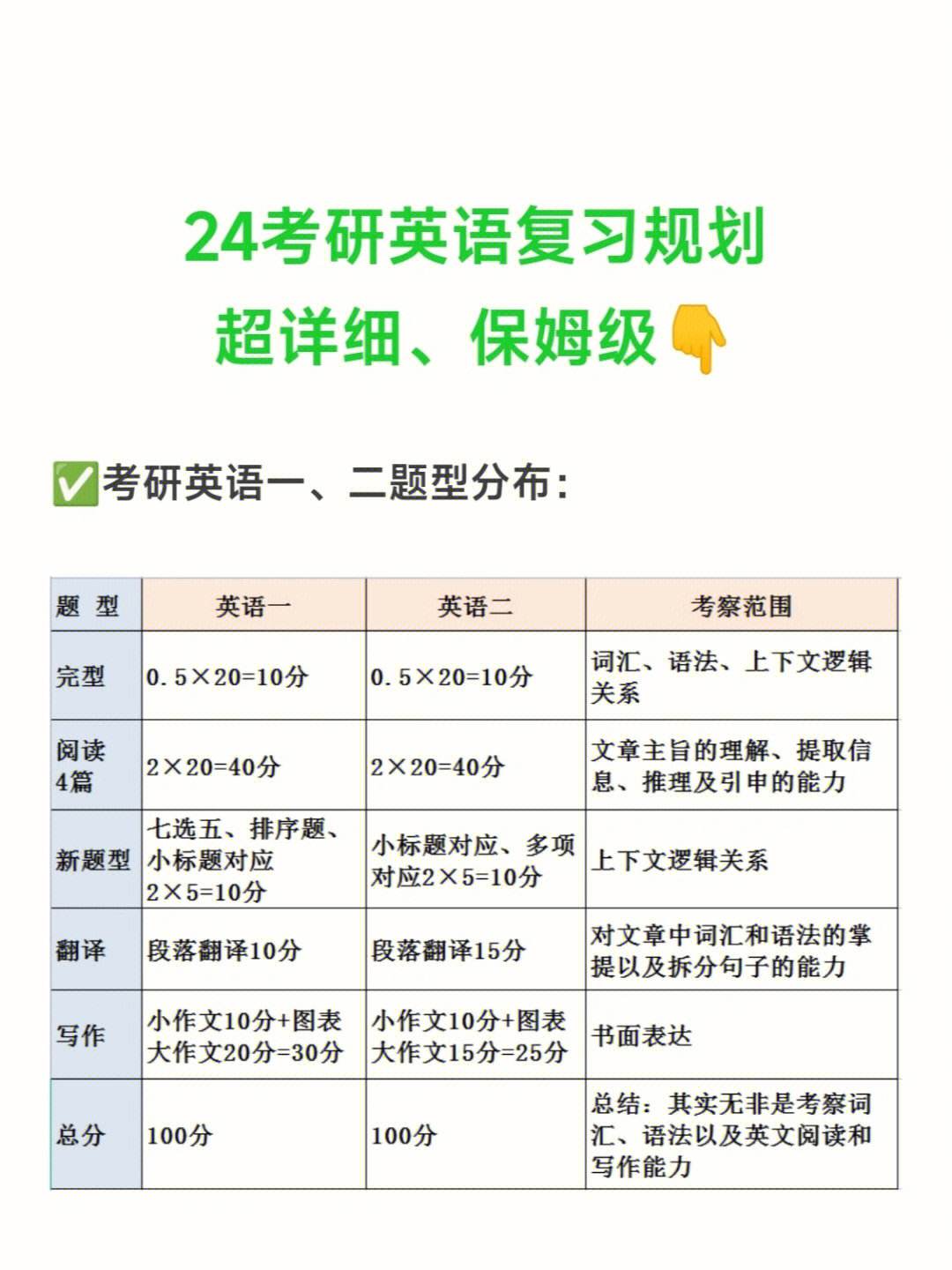 24考研英语复习规划
超详细、保姆级👇

✅考研英语一、二题型分布:

| 题 型 | 英语一 | 英语二 | 考察范围 |
|---|---|---|---|
| 完型 | 0.5×20=10分 | 0.5×20=10分 | 词汇、语法、上下文逻辑关系 |
| 阅读4篇 | 2×20=40分 | 2×20=40分 | 文章主旨的理解、提取信息、推理及引申的能力 |
| 新题型 | 七选五、排序题、小标题对应 2×5=10分 | 小标题对应、多项对应2×5=10分 | 上下文逻辑关系 |
| 翻译 | 段落翻译10分 | 段落翻译15分 | 对文章中词汇和语法的掌提以及拆分句子的能力 |
| 写作 | 小作文10分+图表大作文20分=30分 | 小作文10分+图表大作文15分=25分 | 书面表达 |
| 总分 | 100分 | 100分 | 总结：其实无非是考察词汇、语法以及英文阅读和写作能力 |